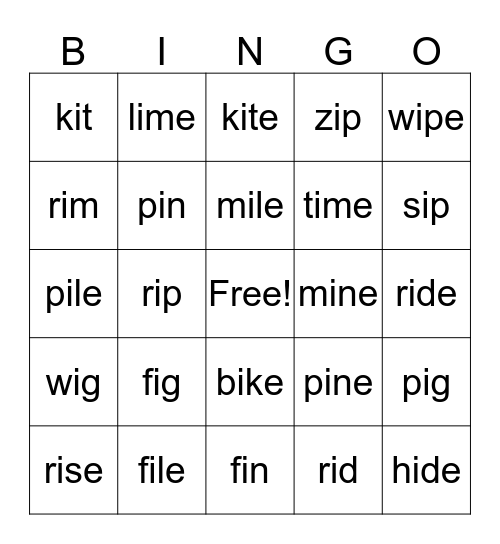 | B | I | N | G | O |
|---|---|---|---|---|
| kit | lime | kite | zip | wipe |
| rim | pin | mile | time | sip |
| pile | rip | Free! | mine | ride |
| wig | fig | bike | pine | pig |
| rise | file | fin | rid | hide |